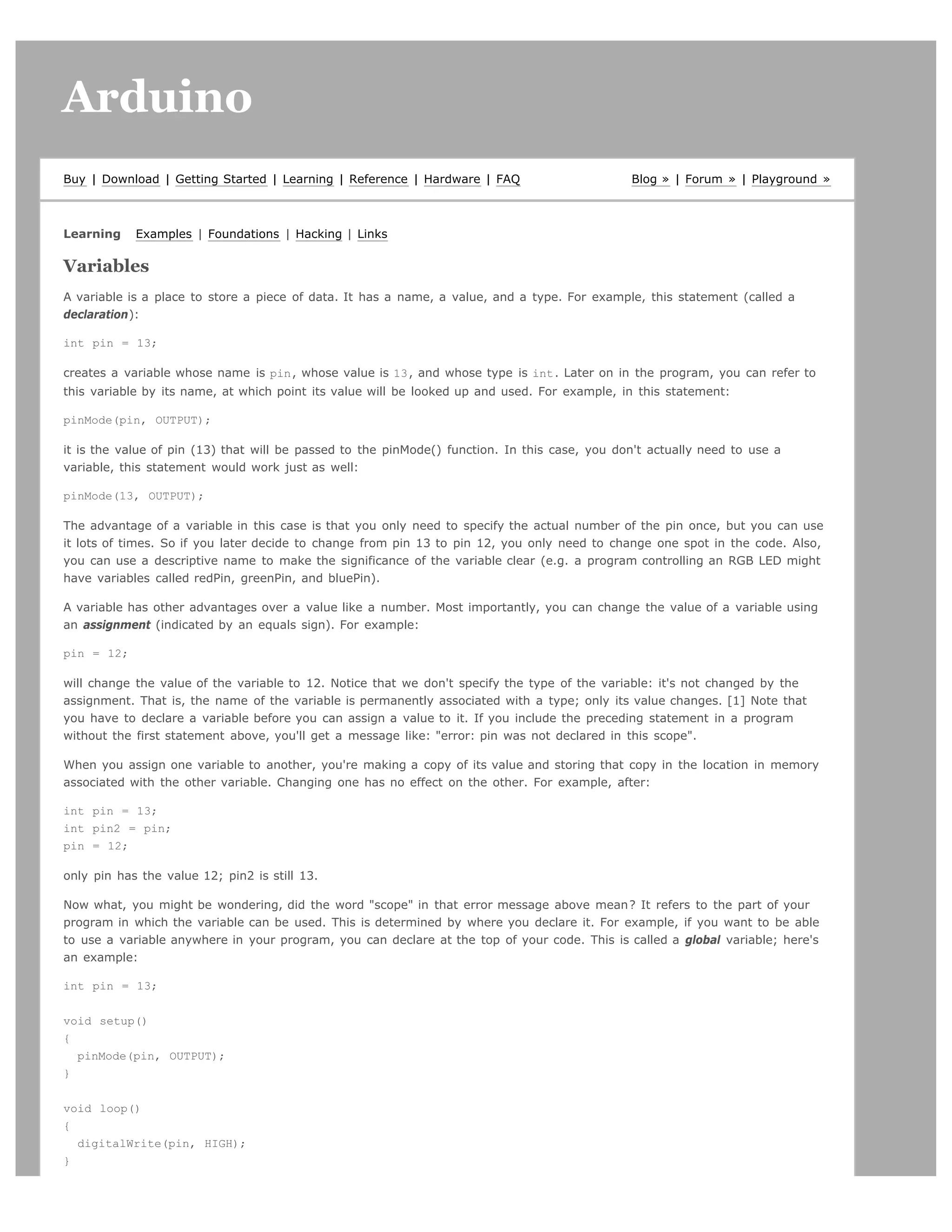 Arduino

Buy | Download | Getting Started | Learning | Reference | Hardware | FAQ

Blog » | Forum » | Playground »

Learning Examples | Foundations | Hacking | Links

Variables

A variable is a place to store a piece of data. It has a name, a value, and a type. For example, this statement (called a declaration):

int pin = 13;

creates a variable whose name is pin, whose value is 13, and whose type is int. Later on in the program, you can refer to this variable by its name, at which point its value will be looked up and used. For example, in this statement:

pinMode(pin, OUTPUT);

it is the value of pin (13) that will be passed to the pinMode() function. In this case, you don't actually need to use a variable, this statement would work just as well:

pinMode(13, OUTPUT);

The advantage of a variable in this case is that you only need to specify the actual number of the pin once, but you can use it lots of times. So if you later decide to change from pin 13 to pin 12, you only need to change one spot in the code. Also, you can use a descriptive name to make the significance of the variable clear (e.g. a program controlling an RGB LED might have variables called redPin, greenPin, and bluePin).

A variable has other advantages over a value like a number. Most importantly, you can change the value of a variable using an assignment (indicated by an equals sign). For example:

pin = 12;

will change the value of the variable to 12. Notice that we don't specify the type of the variable: it's not changed by the assignment. That is, the name of the variable is permanently associated with a type; only its value changes. [1] Note that you have to declare a variable before you can assign a value to it. If you include the preceding statement in a program without the first statement above, you'll get a message like: "error: pin was not declared in this scope".

When you assign one variable to another, you're making a copy of its value and storing that copy in the location in memory associated with the other variable. Changing one has no effect on the other. For example, after:

int pin = 13;
int pin2 = pin;
pin = 12;

only pin has the value 12; pin2 is still 13.

Now what, you might be wondering, did the word "scope" in that error message above mean? It refers to the part of your program in which the variable can be used. This is determined by where you declare it. For example, if you want to be able to use a variable anywhere in your program, you can declare at the top of your code. This is called a global variable; here's an example:

int pin = 13;

void setup()
{
  pinMode(pin, OUTPUT);
}

void loop()
{
  digitalWrite(pin, HIGH);
}